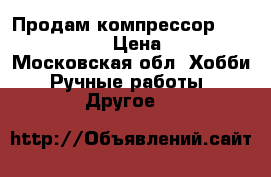 Продам компрессор
Цена
Московская обл Хобби
Ручные работы
Другое

http://Объявлений.сайт